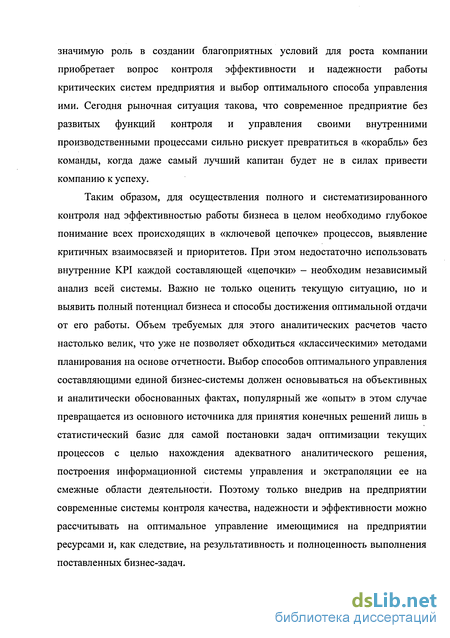 значимую роль в создании благоприятных условий для роста компании приобретает вопрос контроля эффективности и надежности работы критических систем предприятия и выбор оптимального способа управления ими. Сегодня рыночная ситуация такова, что современное предприятие без развитых функций контроля и управления своими внутренними производственными процессами сильно рискует превратиться в «корабль» без команды, когда даже самый лучший капитан будет не в силах привести компанию к успеху.

Таким образом, для осуществления полного и систематизированного контроля над эффективностью работы бизнеса в целом необходимо глубокое понимание всех происходящих в «ключевой цепочке» процессов, выявление критичных взаимосвязей и приоритетов. При этом недостаточно использовать внутренние KPI каждой составляющей «цепочки» – необходим независимый анализ всей системы. Важно не только оценить текущую ситуацию, но и выявить полный потенциал бизнеса и способы достижения оптимальной отдачи от его работы. Объем требуемых для этого аналитических расчетов часто настолько велик, что уже не позволяет обходиться «классическими» методами планирования на основе отчетности. Выбор способов оптимального управления составляющими единой бизнес-системы должен основываться на объективных и аналитически обоснованных фактах, популярный же «опыт» в этом случае превращается из основного источника для принятия конечных решений лишь в статистический базис для самой постановки задач оптимизации текущих процессов с целью нахождения адекватного аналитического решения, построения информационной системы управления и экстраполяции ее на смежные области деятельности. Поэтому только внедрив на предприятии современные системы контроля качества, надежности и эффективности можно рассчитывать на оптимальное управление имеющимися на предприятии ресурсами и, как следствие, на результативность и полноценность выполнения поставленных бизнес-задач.

dsLib.net
библиотека диссертаций